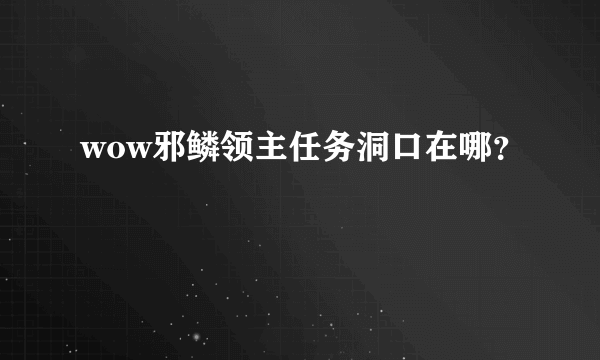 wow邪鳞领主任务洞口在哪?